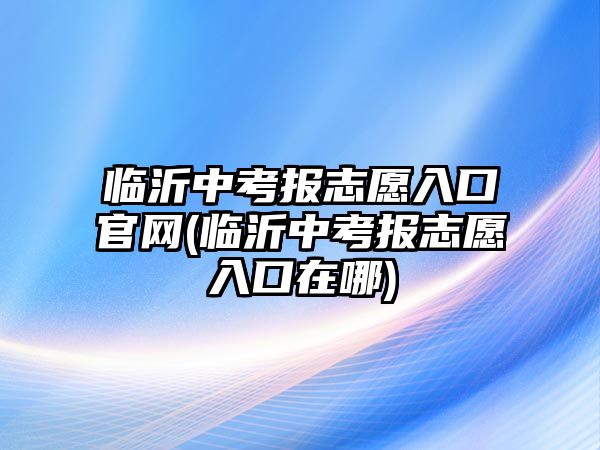 临沂中考报志愿入口官网(临沂中考报志愿入口在哪)